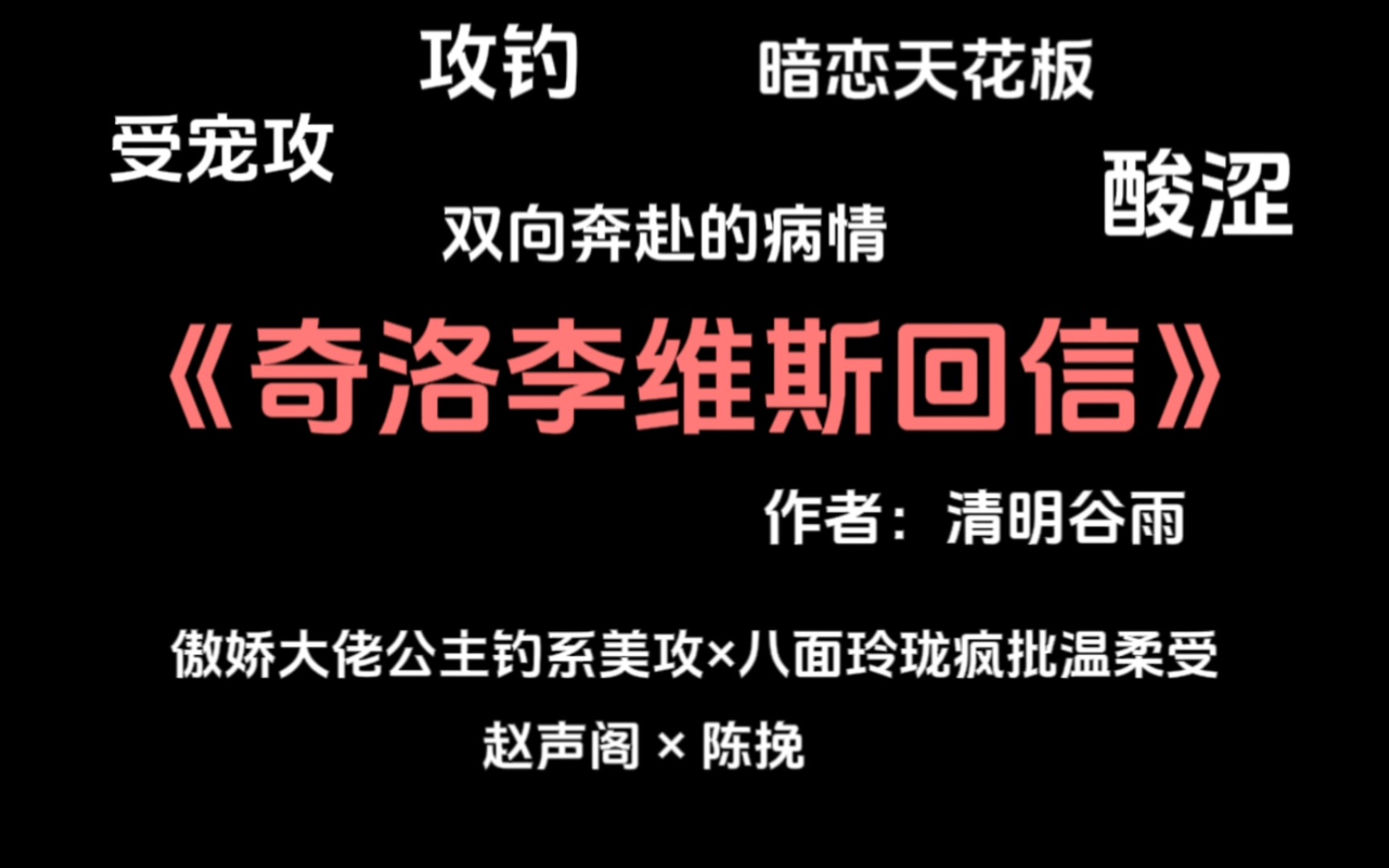 攻钓

暗恋天花板

受宠攻

酸涩

双向奔赴的病情

《奇洛李维斯回信》

作者：清明谷雨

傲娇大佬公主钓系美攻×八面玲珑疯批温柔受

赵声阁 × 陈挽